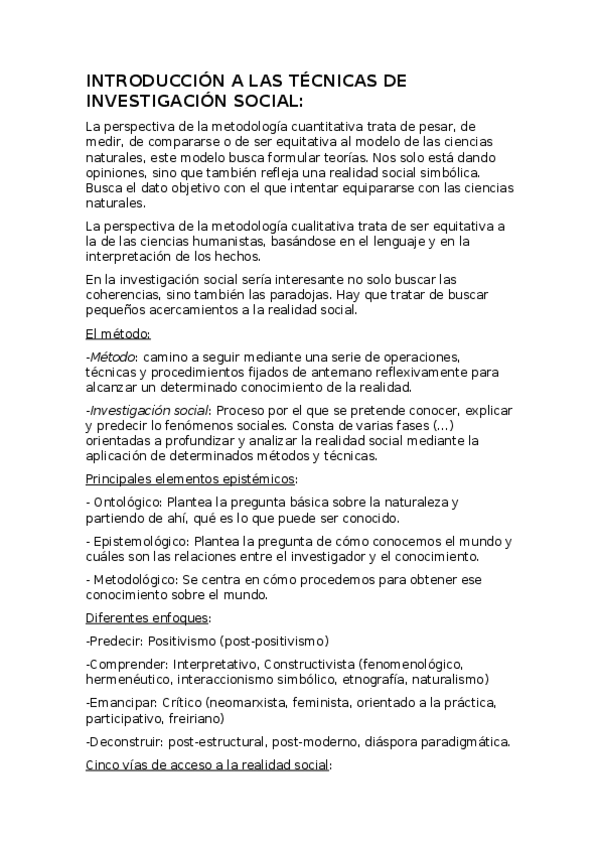 INTRODUCCIÓN A LAS TÉCNICAS DE INVESTIGACIÓN SOCIAL:

La perspectiva de la metodología cuantitativa trata de pesar, de medir, de compararse o de ser equitativa al modelo de las ciencias naturales, este modelo busca formular teorías. Nos solo está dando opiniones, sino que también refleja una realidad social simbólica. Busca el dato objetivo con el que intentar equipararse con las ciencias naturales.

La perspectiva de la metodología cualitativa trata de ser equitativa a la de las ciencias humanistas, basándose en el lenguaje y en la interpretación de los hechos.

En la investigación social sería interesante no solo buscar las coherencias, sino también las paradojas. Hay que tratar de buscar pequeños acercamientos a la realidad social.

El método:

-Método: camino a seguir mediante una serie de operaciones, técnicas y procedimientos fijados de antemano reflexivamente para alcanzar un determinado conocimiento de la realidad.

-Investigación social: Proceso por el que se pretende conocer, explicar y predecir lo fenómenos sociales. Consta de varias fases (...) orientadas a profundizar y analizar la realidad social mediante la aplicación de determinados métodos y técnicas.

Principales elementos epistémicos:

- Ontológico: Plantea la pregunta básica sobre la naturaleza y partiendo de ahí, qué es lo que puede ser conocido.

- Epistemológico: Plantea la pregunta de cómo conocemos el mundo y cuáles son las relaciones entre el investigador y el conocimiento.

- Metodológico: Se centra en cómo procedemos para obtener ese conocimiento sobre el mundo.

Diferentes enfoques:

-Predecir: Positivismo (post-positivismo)

-Comprender: Interpretativo, Constructivista (fenomenológico, hermenéutico, interaccionismo simbólico, etnografía, naturalismo)

-Emancipar: Crítico (neomarxista, feminista, orientado a la práctica, participativo, freiriano)

-Deconstruir: post-estructural, post-moderno, diáspora paradigmática.

Cinco vías de acceso a la realidad social: